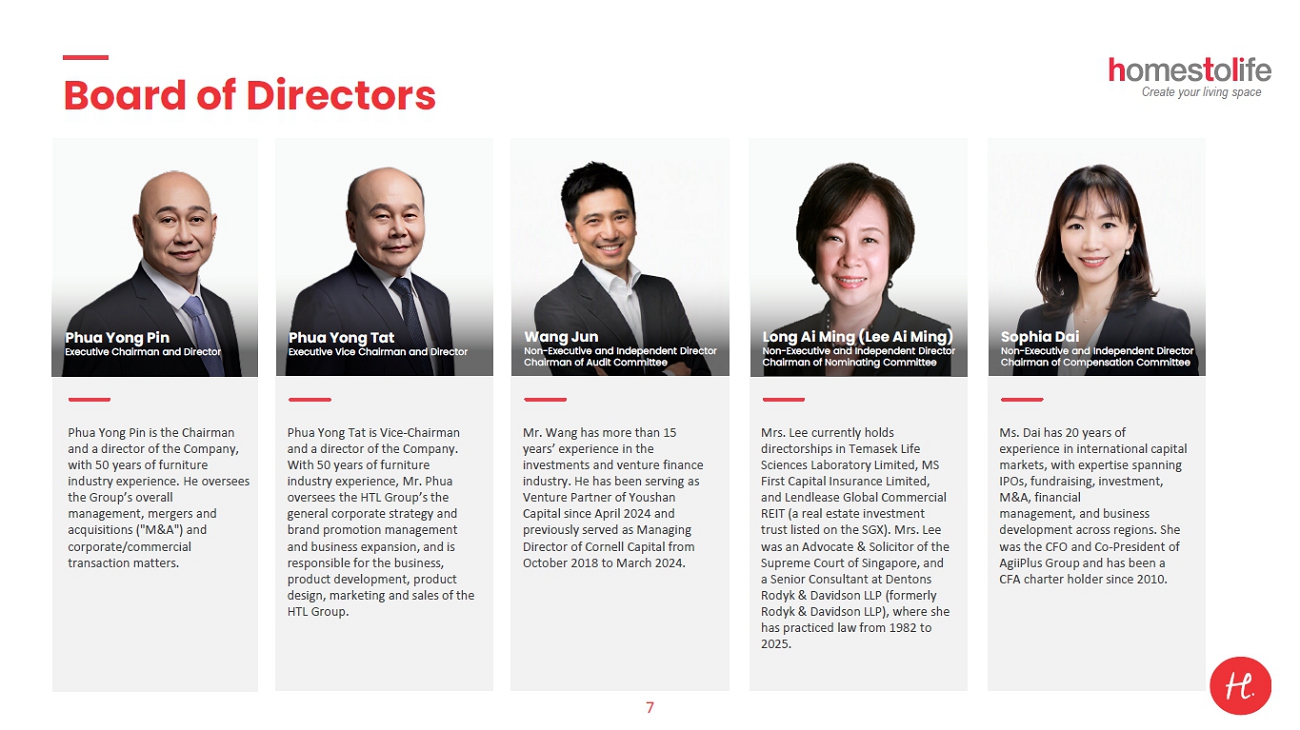 Board of Directors

homestolife
Create your living space

Phua Yong Pin
Executive Chairman and Director

Phua Yong Pin is the Chairman and a director of the Company, with 50 years of furniture industry experience. He oversees the Group's overall management, mergers and acquisitions ("M&A") and corporate/commercial transaction matters.

Phua Yong Tat
Executive Vice Chairman and Director

Phua Yong Tat is Vice-Chairman and a director of the Company. With 50 years of furniture industry experience, Mr. Phua oversees the HTL Group's the general corporate strategy and brand promotion management and business expansion, and is responsible for the business, product development, product design, marketing and sales of the HTL Group.

Wang Jun
Non-Executive and Independent Director
Chairman of Audit Committee

Mr. Wang has more than 15 years' experience in the investments and venture finance industry. He has been serving as Venture Partner of Youshan Capital since April 2024 and previously served as Managing Director of Cornell Capital from October 2018 to March 2024.

Long Ai Ming (Lee Ai Ming)
Non-Executive and Independent Director
Chairman of Nominating Committee

Mrs. Lee currently holds directorships in Temasek Life Sciences Laboratory Limited, MS First Capital Insurance Limited, and Lendlease Global Commercial REIT (a real estate investment trust listed on the SGX). Mrs. Lee was an Advocate & Solicitor of the Supreme Court of Singapore, and a Senior Consultant at Dentons Rodyk & Davidson LLP (formerly Rodyk & Davidson LLP), where she has practiced law from 1982 to 2025.

Sophia Dai
Non-Executive and Independent Director
Chairman of Compensation Committee

Ms. Dai has 20 years of experience in international capital markets, with expertise spanning IPOs, fundraising, investment, M&A, financial management, and business development across regions. She was the CFO and Co-President of AgiiPlus Group and has been a CFA charter holder since 2010.

7

H.